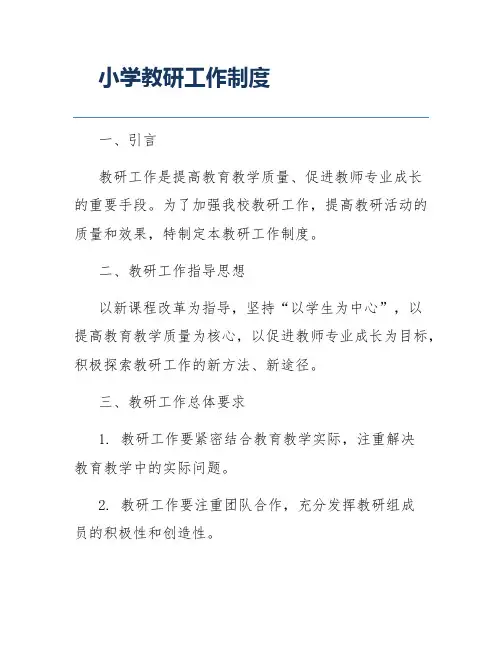 小学教研工作制度

一、引言

教研工作是提高教育教学质量、促进教师专业成长的重要手段。为了加强我校教研工作，提高教研活动的质量和效果，特制定本教研工作制度。

二、教研工作指导思想

以新课程改革为指导，坚持“以学生为中心”，以提高教育教学质量为核心，以促进教师专业成长为目标，积极探索教研工作的新方法、新途径。

三、教研工作总体要求

1. 教研工作要紧密结合教育教学实际，注重解决教育教学中的实际问题。

2. 教研工作要注重团队合作，充分发挥教研组成员的积极性和创造性。